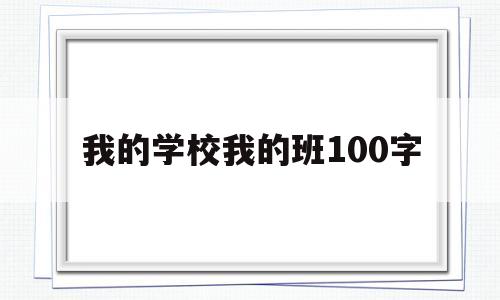 我的学校我的班100字